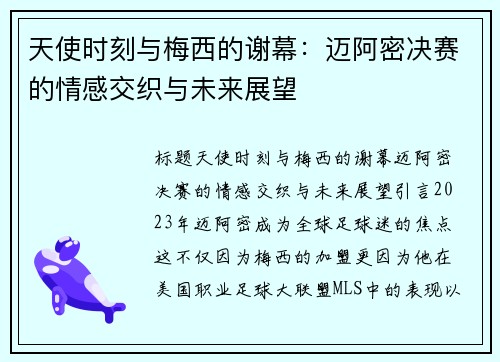 天使时刻与梅西的谢幕：迈阿密决赛的情感交织与未来展望

标题天使时刻与梅西的谢幕迈阿密决赛的情感交织与未来展望引言2023年迈阿密成为全球足球迷的焦点这不仅因为梅西的加盟更因为他在美国职业足球大联盟MLS中的表现以